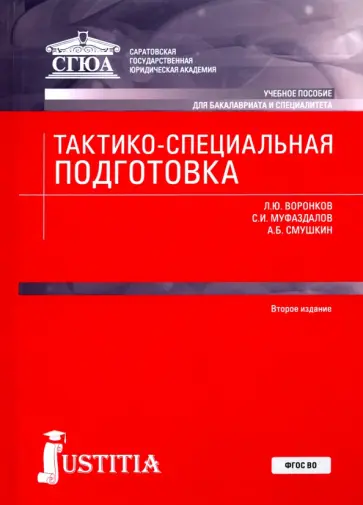 СГЮА

САРАТОВСКАЯ ГОСУДАРСТВЕННАЯ ЮРИДИЧЕСКАЯ АКАДЕМИЯ

УЧЕБНОЕ ПОСОБИЕ
ДЛЯ БАКАЛАВРИАТА И СПЕЦИАЛИТЕТА

ТАКТИКО-СПЕЦИАЛЬНАЯ ПОДГОТОВКА

Л.Ю. ВОРОНКОВ
С.И. МУФАЗДАЛОВ
А.Б. СМУШКИН

Второе издание

JUSTITIA

ФГОС ВО